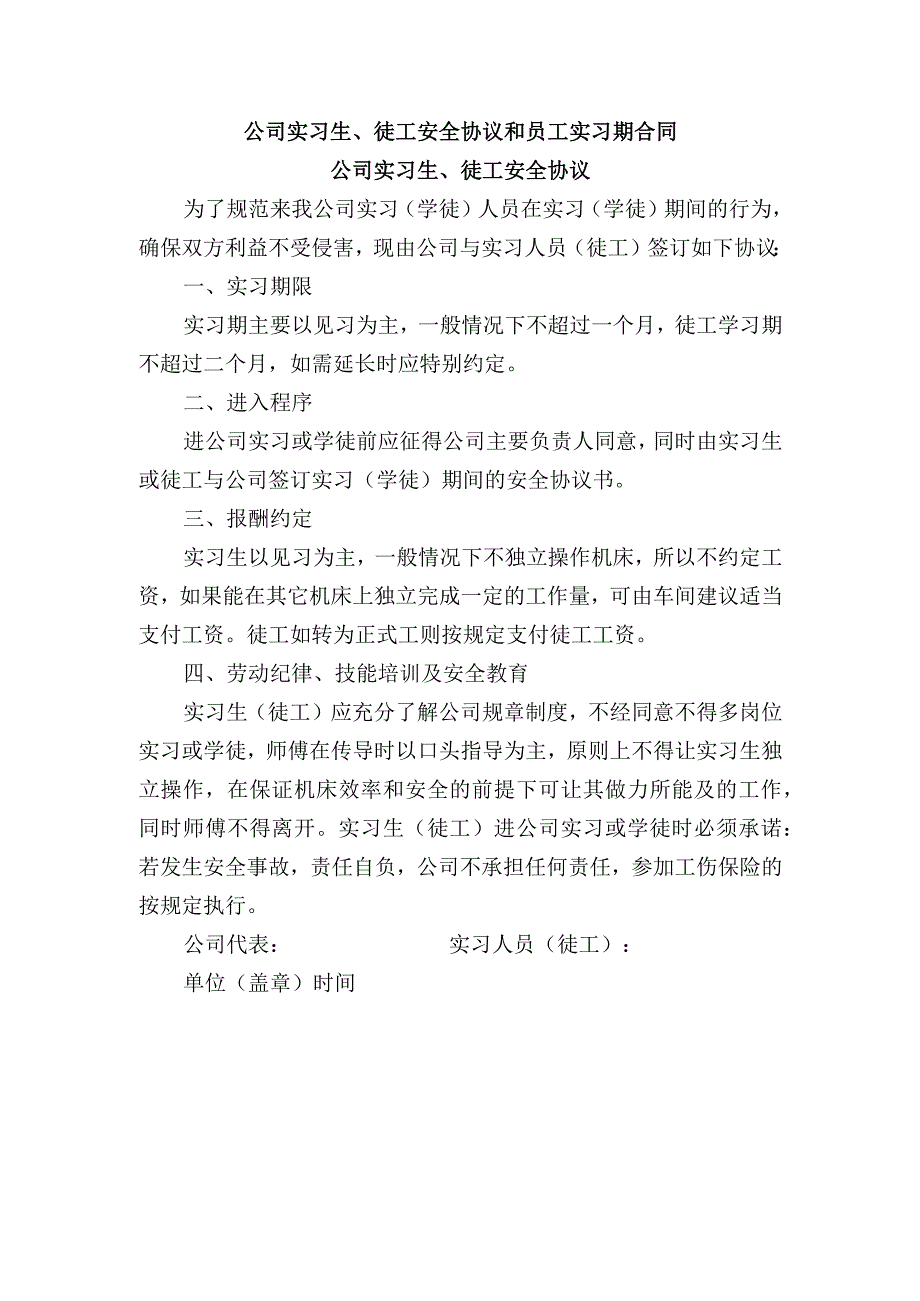 公司实习生、徒工安全协议和员工实习期合同

公司实习生、徒工安全协议

为了规范来我公司实习（学徒）人员在实习（学徒）期间的行为，确保双方利益不受侵害，现由公司与实习人员（徒工）签订如下协议：

一、实习期限

实习期主要以见习为主，一般情况下不超过一个月，徒工学习期不超过二个月，如需延长时应特别约定。

二、进入程序

进公司实习或学徒前应征得公司主要负责人同意，同时由实习生或徒工与公司签订实习（学徒）期间的安全协议书。

三、报酬约定

实习生以见习为主，一般情况下不独立操作机床，所以不约定工资，如果能在其它机床上独立完成一定的工作量，可由车间建议适当支付工资。徒工如转为正式工则按规定支付徒工工资。

四、劳动纪律、技能培训及安全教育

实习生（徒工）应充分了解公司规章制度，不经同意不得多岗位实习或学徒，师傅在传导时以口头指导为主，原则上不得让实习生独立操作，在保证机床效率和安全的前提下可让其做力所能及的工作，同时师傅不得离开。实习生（徒工）进公司实习或学徒时必须承诺：若发生安全事故，责任自负，公司不承担任何责任，参加工伤保险的按规定执行。

公司代表：　　　　　　　实习人员（徒工）：

单位（盖章）时间